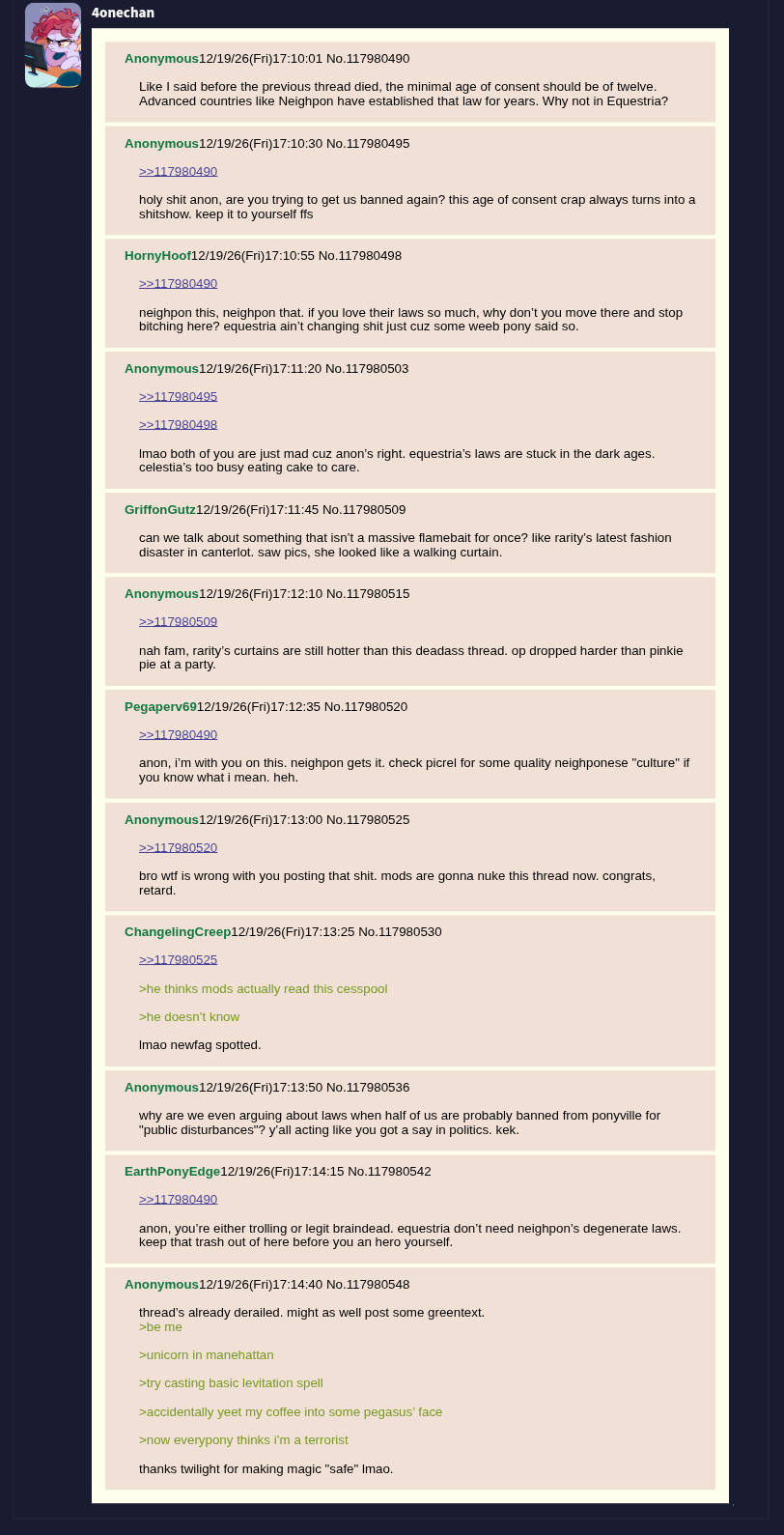 4onechan

Anonymous12/19/26(Fri)17:10:01 No.117980490

Like I said before the previous thread died, the minimal age of consent should be of twelve. Advanced countries like Neighpon have established that law for years. Why not in Equestria?

Anonymous12/19/26(Fri)17:10:30 No.117980495

>>117980490

holy shit anon, are you trying to get us banned again? this age of consent crap always turns into a shitshow. keep it to yourself ffs

HornyHoof12/19/26(Fri)17:10:55 No.117980498

>>117980490

neighpon this, neighpon that. if you love their laws so much, why don't you move there and stop bitching here? equestria ain't changing shit just cuz some weeb pony said so.

Anonymous12/19/26(Fri)17:11:20 No.117980503

>>117980495

>>117980498

lmao both of you are just mad cuz anon's right. equestria's laws are stuck in the dark ages. celestia's too busy eating cake to care.

GriffonGutz12/19/26(Fri)17:11:45 No.117980509

can we talk about something that isn't a massive flamebait for once? like rarity's latest fashion disaster in canterlot. saw pics, she looked like a walking curtain.

Anonymous12/19/26(Fri)17:12:10 No.117980515

>>117980509

nah fam, rarity's curtains are still hotter than this deadass thread. op dropped harder than pinkie pie at a party.

Pegaperv6912/19/26(Fri)17:12:35 No.117980520

>>117980490

anon, i'm with you on this. neighpon gets it. check picrel for some quality neighponese "culture" if you know what i mean. heh.

Anonymous12/19/26(Fri)17:13:00 No.117980525

>>117980520

bro wtf is wrong with you posting that shit. mods are gonna nuke this thread now. congrats, retard.

ChangelingCreep12/19/26(Fri)17:13:25 No.117980530

>>117980525

>he thinks mods actually read this cesspool

>he doesn't know

lmao newfag spotted.

Anonymous12/19/26(Fri)17:13:50 No.117980536

why are we even arguing about laws when half of us are probably banned from ponyville for "public disturbances"? y'all acting like you got a say in politics. kek.

EarthPonyEdge12/19/26(Fri)17:14:15 No.117980542

>>117980490

anon, you're either trolling or legit braindead. equestria don't need neighpon's degenerate laws. keep that trash out of here before you an hero yourself.

Anonymous12/19/26(Fri)17:14:40 No.117980548

thread's already derailed. might as well post some greentext.
>be me

>unicorn in manehattan

>try casting basic levitation spell

>accidentally yeet my coffee into some pegasus' face

>now everypony thinks i'm a terrorist

thanks twilight for making magic "safe" lmao.